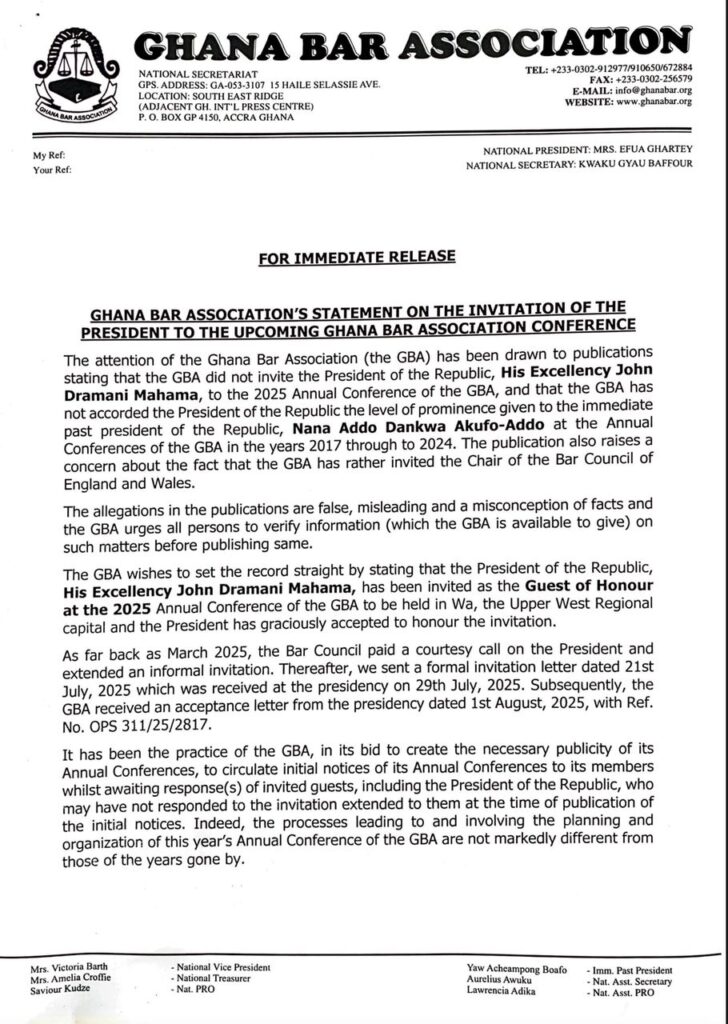 GHANA BAR ASSOCIATION

GHANA BAR ASSOCIATION

NATIONAL SECRETARIAT
GPS. ADDRESS: GA-053-3107 15 HAILE SELASSIE AVE.
LOCATION: SOUTH EAST RIDGE
(ADJACENT GH. INT'L PRESS CENTRE)
P. O. BOX GP 4150, ACCRA GHANA

TEL: +233-0302-912977/910650/672884
FAX: +233-0302-256579
E-MAIL: info@ghanabar.org
WEBSITE: www.ghanabar.org

My Ref:
Your Ref:

NATIONAL PRESIDENT: MRS. EFUA GHARTEY
NATIONAL SECRETARY: KWAKU GYAU BAFFOUR

FOR IMMEDIATE RELEASE

GHANA BAR ASSOCIATION'S STATEMENT ON THE INVITATION OF THE PRESIDENT TO THE UPCOMING GHANA BAR ASSOCIATION CONFERENCE

The attention of the Ghana Bar Association (the GBA) has been drawn to publications stating that the GBA did not invite the President of the Republic, His Excellency John Dramani Mahama, to the 2025 Annual Conference of the GBA, and that the GBA has not accorded the President of the Republic the level of prominence given to the immediate past president of the Republic, Nana Addo Dankwa Akufo-Addo at the Annual Conferences of the GBA in the years 2017 through to 2024. The publication also raises a concern about the fact that the GBA has rather invited the Chair of the Bar Council of England and Wales.

The allegations in the publications are false, misleading and a misconception of facts and the GBA urges all persons to verify information (which the GBA is available to give) on such matters before publishing same.

The GBA wishes to set the record straight by stating that the President of the Republic, His Excellency John Dramani Mahama, has been invited as the Guest of Honour at the 2025 Annual Conference of the GBA to be held in Wa, the Upper West Regional capital and the President has graciously accepted to honour the invitation.

As far back as March 2025, the Bar Council paid a courtesy call on the President and extended an informal invitation. Thereafter, we sent a formal invitation letter dated 21st July, 2025 which was received at the presidency on 29th July, 2025. Subsequently, the GBA received an acceptance letter from the presidency dated 1st August, 2025, with Ref. No. OPS 311/25/2817.

It has been the practice of the GBA, in its bid to create the necessary publicity of its Annual Conferences, to circulate initial notices of its Annual Conferences to its members whilst awaiting response(s) of invited guests, including the President of the Republic, who may have not responded to the invitation extended to them at the time of publication of the initial notices. Indeed, the processes leading to and involving the planning and organization of this year's Annual Conference of the GBA are not markedly different from those of the years gone by.

Mrs. Victoria Barth - National Vice President
Mrs. Amelia Croffie - National Treasurer
Saviour Kudze - Nat. PRO

Yaw Acheampong Boafo - Imm. Past President
Aurelius Awuku - Nat. Asst. Secretary
Lawrencia Adika - Nat. Asst. PRO